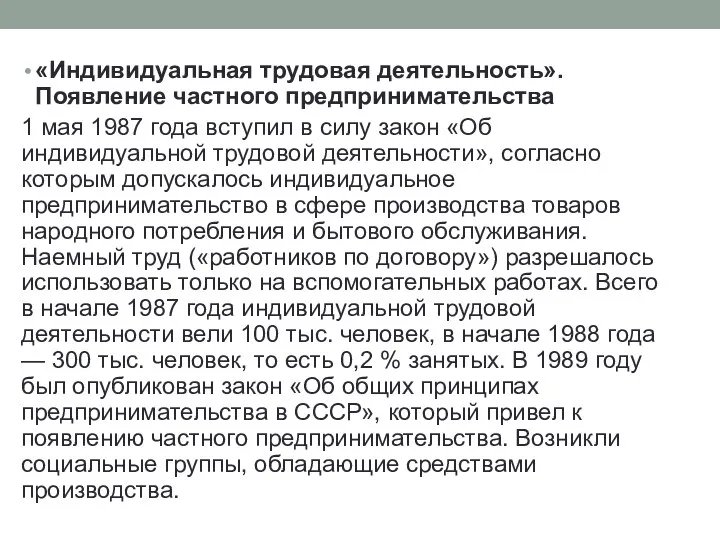 • «Индивидуальная трудовая деятельность». Появление частного предпринимательства

1 мая 1987 года вступил в силу закон «Об индивидуальной трудовой деятельности», согласно которым допускалось индивидуальное предпринимательство в сфере производства товаров народного потребления и бытового обслуживания. Наемный труд («работников по договору») разрешалось использовать только на вспомогательных работах. Всего в начале 1987 года индивидуальной трудовой деятельности вели 100 тыс. человек, в начале 1988 года — 300 тыс. человек, то есть 0,2 % занятых. В 1989 году был опубликован закон «Об общих принципах предпринимательства в СССР», который привел к появлению частного предпринимательства. Возникли социальные группы, обладающие средствами производства.